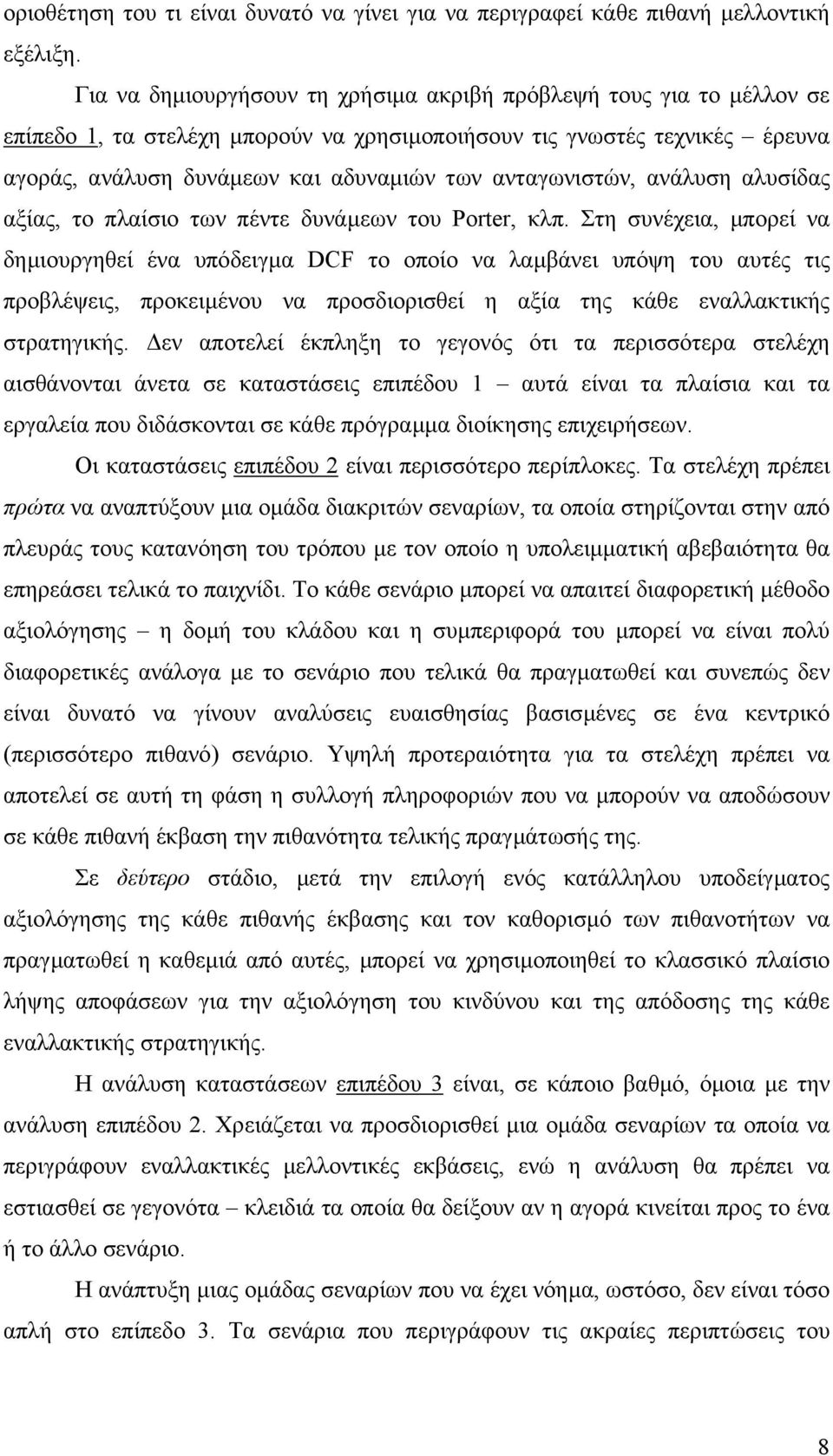 οριοθέτηση του τι είναι δυνατό να γίνει για να περιγραφεί κάθε πιθανή μελλοντική εξέλιξη.

Για να δημιουργήσουν τη χρήσιμα ακριβή πρόβλεψή τους για το μέλλον σε επίπεδο 1, τα στελέχη μπορούν να χρησιμοποιήσουν τις γνωστές τεχνικές – έρευνα αγοράς, ανάλυση δυνάμεων και αδυναμιών των ανταγωνιστών, ανάλυση αλυσίδας αξίας, το πλαίσιο των πέντε δυνάμεων του Porter, κλπ. Στη συνέχεια, μπορεί να δημιουργηθεί ένα υπόδειγμα DCF το οποίο να λαμβάνει υπόψη του αυτές τις προβλέψεις, προκειμένου να προσδιορισθεί η αξία της κάθε εναλλακτικής στρατηγικής. Δεν αποτελεί έκπληξη το γεγονός ότι τα περισσότερα στελέχη αισθάνονται άνετα σε καταστάσεις επιπέδου 1 – αυτά είναι τα πλαίσια και τα εργαλεία που διδάσκονται σε κάθε πρόγραμμα διοίκησης επιχειρήσεων.

Οι καταστάσεις επιπέδου 2 είναι περισσότερο περίπλοκες. Τα στελέχη πρέπει πρώτα να αναπτύξουν μια ομάδα διακριτών σεναρίων, τα οποία στηρίζονται στην από πλευράς τους κατανόηση του τρόπου με τον οποίο η υπολειμματική αβεβαιότητα θα επηρεάσει τελικά το παιχνίδι. Το κάθε σενάριο μπορεί να απαιτεί διαφορετική μέθοδο αξιολόγησης – η δομή του κλάδου και η συμπεριφορά του μπορεί να είναι πολύ διαφορετικές ανάλογα με το σενάριο που τελικά θα πραγματωθεί και συνεπώς δεν είναι δυνατό να γίνουν αναλύσεις ευαισθησίας βασισμένες σε ένα κεντρικό (περισσότερο πιθανό) σενάριο. Υψηλή προτεραιότητα για τα στελέχη πρέπει να αποτελεί σε αυτή τη φάση η συλλογή πληροφοριών που να μπορούν να αποδώσουν σε κάθε πιθανή έκβαση την πιθανότητα τελικής πραγμάτωσής της.

Σε δεύτερο στάδιο, μετά την επιλογή ενός κατάλληλου υποδείγματος αξιολόγησης της κάθε πιθανής έκβασης και τον καθορισμό των πιθανοτήτων να πραγματωθεί η καθεμιά από αυτές, μπορεί να χρησιμοποιηθεί το κλασσικό πλαίσιο λήψης αποφάσεων για την αξιολόγηση του κινδύνου και της απόδοσης της κάθε εναλλακτικής στρατηγικής.

Η ανάλυση καταστάσεων επιπέδου 3 είναι, σε κάποιο βαθμό, όμοια με την ανάλυση επιπέδου 2. Χρειάζεται να προσδιορισθεί μια ομάδα σεναρίων τα οποία να περιγράφουν εναλλακτικές μελλοντικές εκβάσεις, ενώ η ανάλυση θα πρέπει να εστιασθεί σε γεγονότα – κλειδιά τα οποία θα δείξουν αν η αγορά κινείται προς το ένα ή το άλλο σενάριο.

Η ανάπτυξη μιας ομάδας σεναρίων που να έχει νόημα, ωστόσο, δεν είναι τόσο απλή στο επίπεδο 3. Τα σενάρια που περιγράφουν τις ακραίες περιπτώσεις του

8